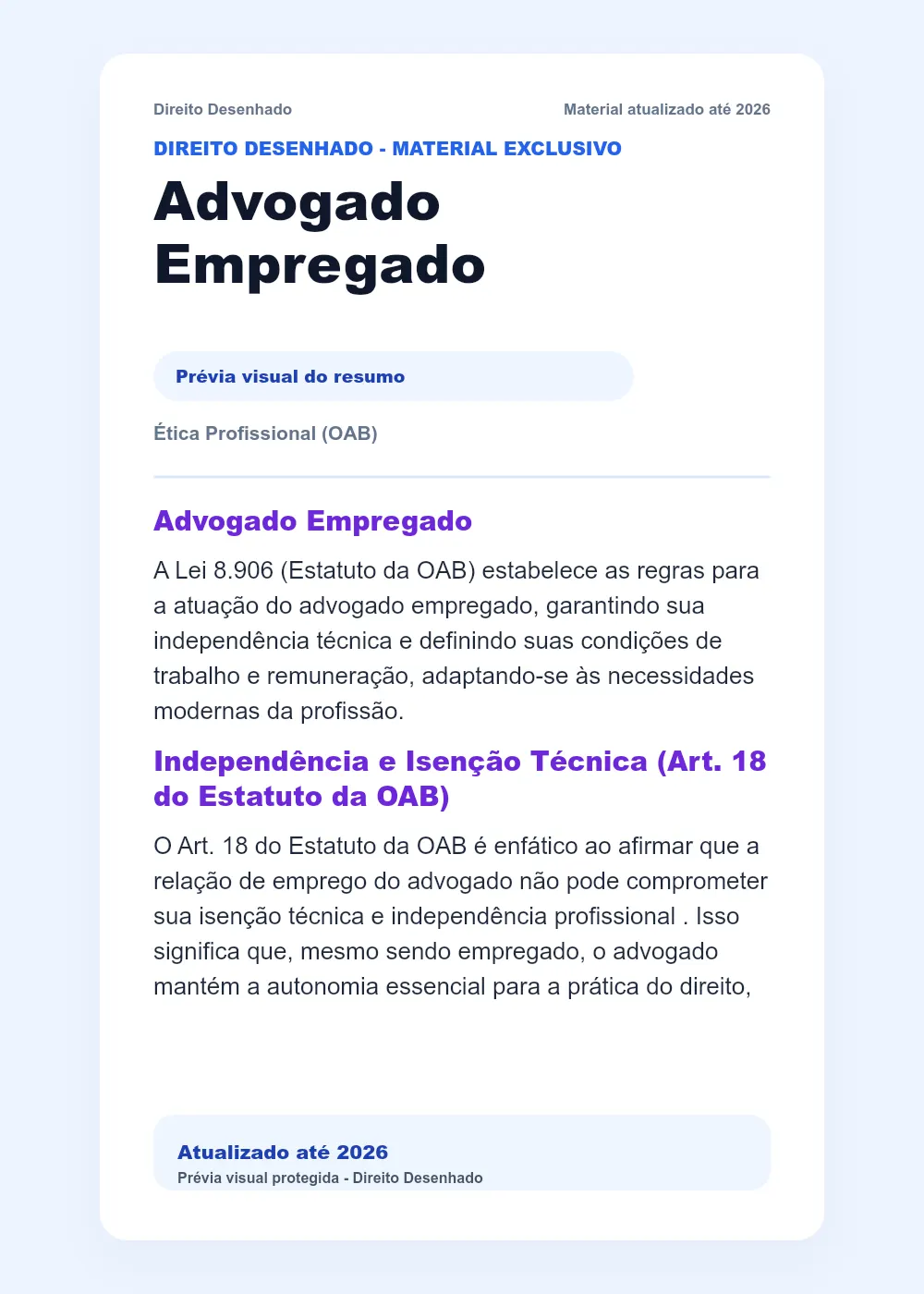 Direito Desenhado

Material atualizado até 2026

DIREITO DESENHADO - MATERIAL EXCLUSIVO

Advogado Empregado

Prévia visual do resumo

Ética Profissional (OAB)

Advogado Empregado

A Lei 8.906 (Estatuto da OAB) estabelece as regras para a atuação do advogado empregado, garantindo sua independência técnica e definindo suas condições de trabalho e remuneração, adaptando-se às necessidades modernas da profissão.

Independência e Isenção Técnica (Art. 18 do Estatuto da OAB)

O Art. 18 do Estatuto da OAB é enfático ao afirmar que a relação de emprego do advogado não pode comprometer sua isenção técnica e independência profissional . Isso significa que, mesmo sendo empregado, o advogado mantém a autonomia essencial para a prática do direito,

Atualizado até 2026
Prévia visual protegida - Direito Desenhado